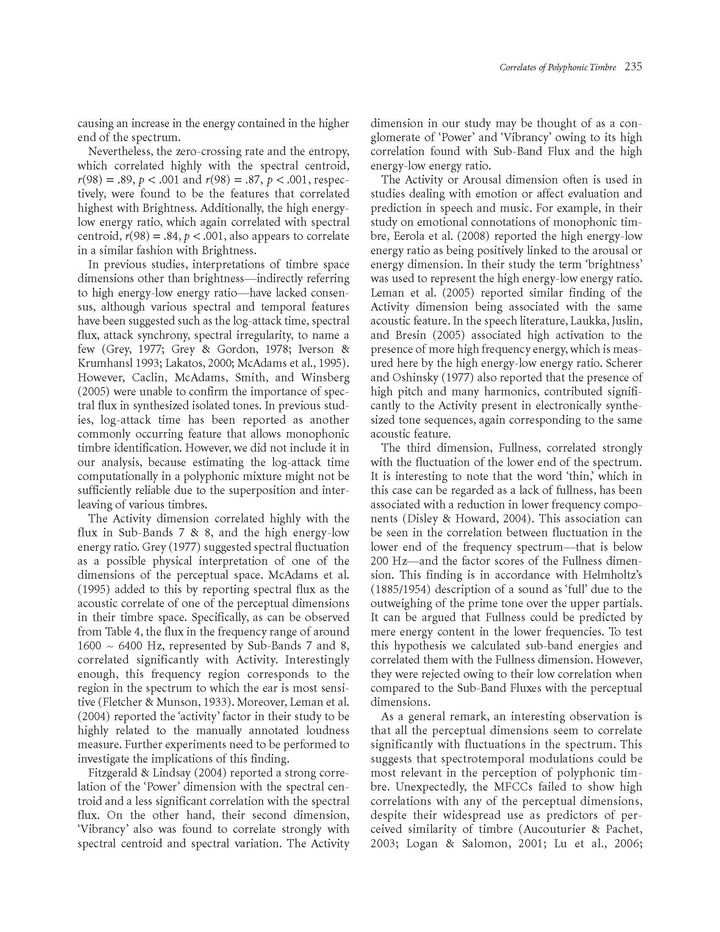 Correlates of Polyphonic Timbre 235

causing an increase in the energy contained in the higher end of the spectrum.

Nevertheless, the zero-crossing rate and the entropy, which correlated highly with the spectral centroid, $r(98) = .89$, $p < .001$ and $r(98) = .87$, $p < .001$, respectively, were found to be the features that correlated highest with Brightness. Additionally, the high energy-low energy ratio, which again correlated with spectral centroid, $r(98) = .84$, $p < .001$, also appears to correlate in a similar fashion with Brightness.

In previous studies, interpretations of timbre space dimensions other than brightness—indirectly referring to high energy-low energy ratio—have lacked consensus, although various spectral and temporal features have been suggested such as the log-attack time, spectral flux, attack synchrony, spectral irregularity, to name a few (Grey, 1977; Grey & Gordon, 1978; Iverson & Krumhansl 1993; Lakatos, 2000; McAdams et al., 1995). However, Caclin, McAdams, Smith, and Winsberg (2005) were unable to confirm the importance of spectral flux in synthesized isolated tones. In previous studies, log-attack time has been reported as another commonly occurring feature that allows monophonic timbre identification. However, we did not include it in our analysis, because estimating the log-attack time computationally in a polyphonic mixture might not be sufficiently reliable due to the superposition and interleaving of various timbres.

The Activity dimension correlated highly with the flux in Sub-Bands 7 & 8, and the high energy-low energy ratio. Grey (1977) suggested spectral fluctuation as a possible physical interpretation of one of the dimensions of the perceptual space. McAdams et al. (1995) added to this by reporting spectral flux as the acoustic correlate of one of the perceptual dimensions in their timbre space. Specifically, as can be observed from Table 4, the flux in the frequency range of around 1600 ~ 6400 Hz, represented by Sub-Bands 7 and 8, correlated significantly with Activity. Interestingly enough, this frequency region corresponds to the region in the spectrum to which the ear is most sensitive (Fletcher & Munson, 1933). Moreover, Leman et al. (2004) reported the 'activity' factor in their study to be highly related to the manually annotated loudness measure. Further experiments need to be performed to investigate the implications of this finding.

Fitzgerald & Lindsay (2004) reported a strong correlation of the 'Power' dimension with the spectral centroid and a less significant correlation with the spectral flux. On the other hand, their second dimension, 'Vibrancy' also was found to correlate strongly with spectral centroid and spectral variation. The Activity dimension in our study may be thought of as a conglomerate of 'Power' and 'Vibrancy' owing to its high correlation found with Sub-Band Flux and the high energy-low energy ratio.

The Activity or Arousal dimension often is used in studies dealing with emotion or affect evaluation and prediction in speech and music. For example, in their study on emotional connotations of monophonic timbre, Eerola et al. (2008) reported the high energy-low energy ratio as being positively linked to the arousal or energy dimension. In their study the term 'brightness' was used to represent the high energy-low energy ratio. Leman et al. (2005) reported similar finding of the Activity dimension being associated with the same acoustic feature. In the speech literature, Laukka, Juslin, and Bresin (2005) associated high activation to the presence of more high frequency energy, which is measured here by the high energy-low energy ratio. Scherer and Oshinsky (1977) also reported that the presence of high pitch and many harmonics, contributed significantly to the Activity present in electronically synthesized tone sequences, again corresponding to the same acoustic feature.

The third dimension, Fullness, correlated strongly with the fluctuation of the lower end of the spectrum. It is interesting to note that the word 'thin,' which in this case can be regarded as a lack of fullness, has been associated with a reduction in lower frequency components (Disley & Howard, 2004). This association can be seen in the correlation between fluctuation in the lower end of the frequency spectrum—that is below 200 Hz—and the factor scores of the Fullness dimension. This finding is in accordance with Helmholtz's (1885/1954) description of a sound as 'full' due to the outweighing of the prime tone over the upper partials. It can be argued that Fullness could be predicted by mere energy content in the lower frequencies. To test this hypothesis we calculated sub-band energies and correlated them with the Fullness dimension. However, they were rejected owing to their low correlation when compared to the Sub-Band Fluxes with the perceptual dimensions.

As a general remark, an interesting observation is that all the perceptual dimensions seem to correlate significantly with fluctuations in the spectrum. This suggests that spectrotemporal modulations could be most relevant in the perception of polyphonic timbre. Unexpectedly, the MFCCs failed to show high correlations with any of the perceptual dimensions, despite their widespread use as predictors of perceived similarity of timbre (Aucouturier & Pachet, 2003; Logan & Salomon, 2001; Lu et al., 2006;